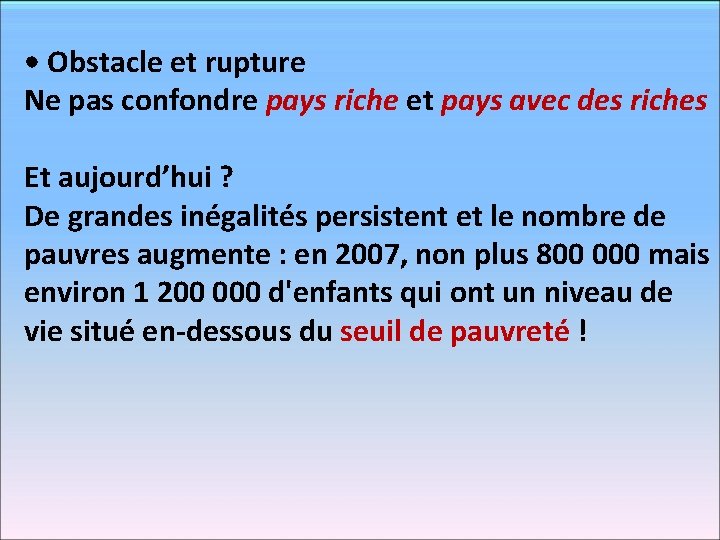 • Obstacle et rupture
Ne pas confondre pays riche et pays avec des riches

Et aujourd’hui ?
De grandes inégalités persistent et le nombre de pauvres augmente : en 2007, non plus 800 000 mais environ 1 200 000 d'enfants qui ont un niveau de vie situé en-dessous du seuil de pauvreté !